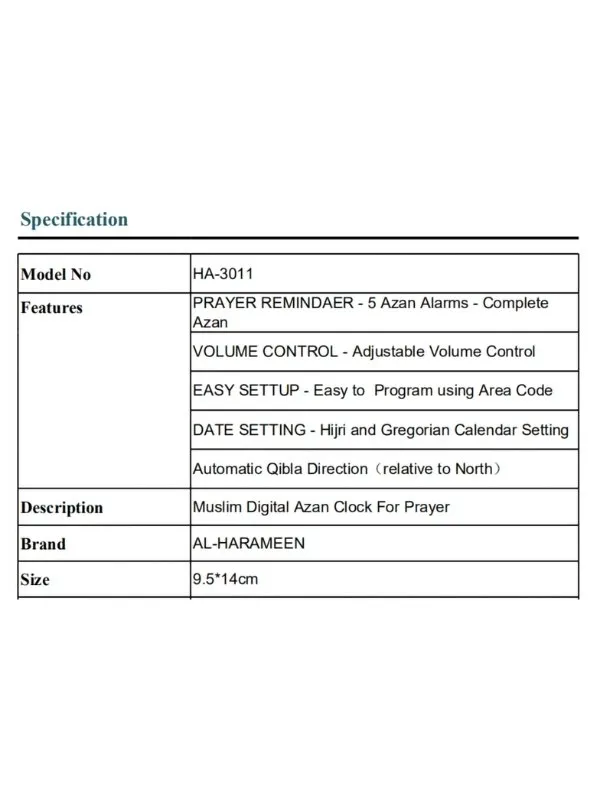 Specification

| Model No | HA-3011 |
|---|---|
| Features | PRAYER REMINDAER - 5 Azan Alarms - Complete Azan |
| | VOLUME CONTROL - Adjustable Volume Control |
| | EASY SETTUP - Easy to Program using Area Code |
| | DATE SETTING - Hijri and Gregorian Calendar Setting |
| | Automatic Qibla Direction（relative to North） |
| Description | Muslim Digital Azan Clock For Prayer |
| Brand | AL-HARAMEEN |
| Size | 9.5*14cm |